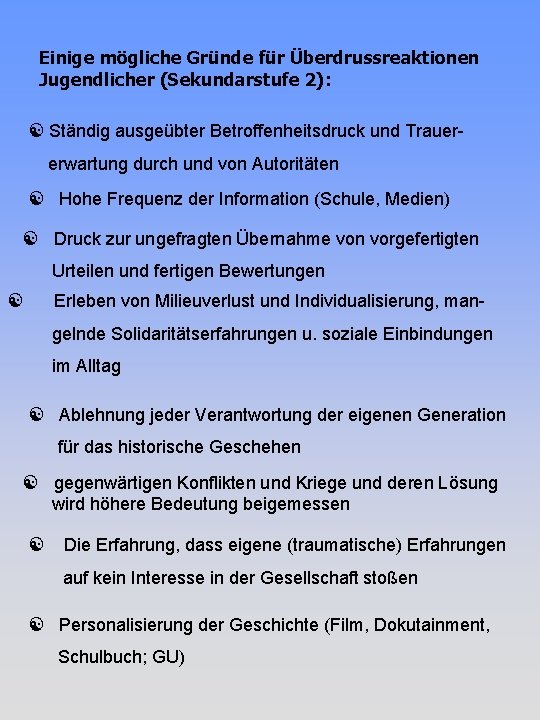 Einige mögliche Gründe für Überdrussreaktionen Jugendlicher (Sekundarstufe 2):

☯ Ständig ausgeübter Betroffenheitsdruck und Trauererwartung durch und von Autoritäten

☯ Hohe Frequenz der Information (Schule, Medien)

☯ Druck zur ungefragten Übernahme von vorgefertigten Urteilen und fertigen Bewertungen

☯ Erleben von Milieuverlust und Individualisierung, mangelnde Solidaritätserfahrungen u. soziale Einbindungen im Alltag

☯ Ablehnung jeder Verantwortung der eigenen Generation für das historische Geschehen

☯ gegenwärtigen Konflikten und Kriege und deren Lösung wird höhere Bedeutung beigemessen

☯ Die Erfahrung, dass eigene (traumatische) Erfahrungen auf kein Interesse in der Gesellschaft stoßen

☯ Personalisierung der Geschichte (Film, Dokutainment, Schulbuch; GU)